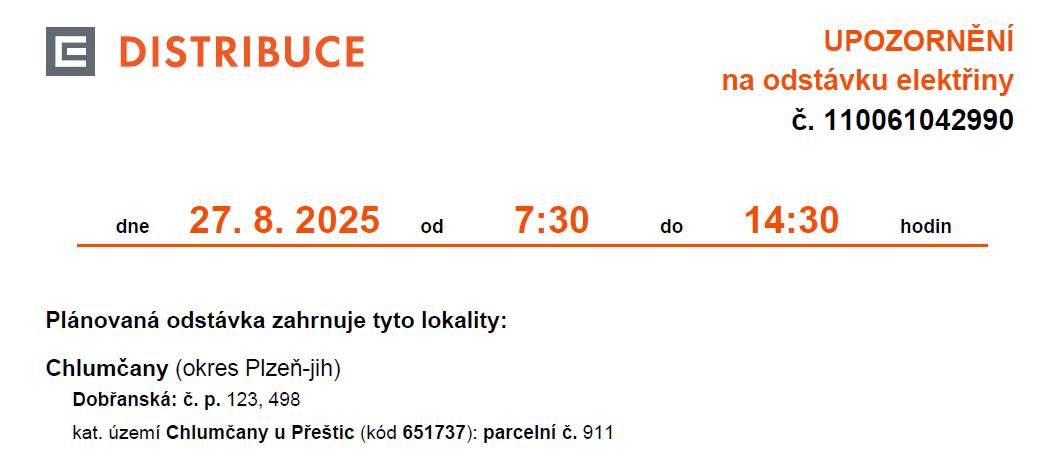 DISTRIBUCE

UPOZORNĚNÍ
na odstávku elektřiny
č. 110061042990

dne 27. 8. 2025 od 7:30 do 14:30 hodin

Plánovaná odstávka zahrnuje tyto lokality:

Chlumčany (okres Plzeň-jih)
Dobřanská: č. p. 123, 498
kat. území Chlumčany u Přeštic (kód 651737): parcelní č. 911